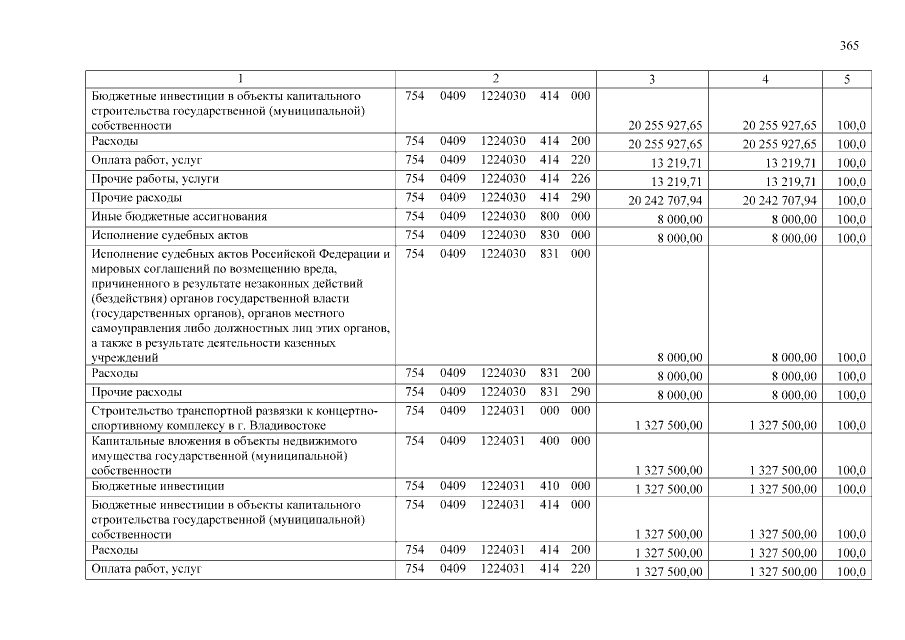 365

| 1 | 2 | 3 | 4 | 5 |
|---|---|---|---|---|
| Бюджетные инвестиции в объекты капитального строительства государственной (муниципальной) собственности | 754 0409 1224030 414 000 | 20 255 927,65 | 20 255 927,65 | 100,0 |
| Расходы | 754 0409 1224030 414 200 | 20 255 927,65 | 20 255 927,65 | 100,0 |
| Оплата работ, услуг | 754 0409 1224030 414 220 | 13 219,71 | 13 219,71 | 100,0 |
| Прочие работы, услуги | 754 0409 1224030 414 226 | 13 219,71 | 13 219,71 | 100,0 |
| Прочие расходы | 754 0409 1224030 414 290 | 20 242 707,94 | 20 242 707,94 | 100,0 |
| Иные бюджетные ассигнования | 754 0409 1224030 800 000 | 8 000,00 | 8 000,00 | 100,0 |
| Исполнение судебных актов | 754 0409 1224030 830 000 | 8 000,00 | 8 000,00 | 100,0 |
| Исполнение судебных актов Российской Федерации и мировых соглашений по возмещению вреда, причиненного в результате незаконных действий (бездействия) органов государственной власти (государственных органов), органов местного самоуправления либо должностных лиц этих органов, а также в результате деятельности казенных учреждений | 754 0409 1224030 831 000 | 8 000,00 | 8 000,00 | 100,0 |
| Расходы | 754 0409 1224030 831 200 | 8 000,00 | 8 000,00 | 100,0 |
| Прочие расходы | 754 0409 1224030 831 290 | 8 000,00 | 8 000,00 | 100,0 |
| Строительство транспортной развязки к концертно-спортивному комплексу в г. Владивостоке | 754 0409 1224031 000 000 | 1 327 500,00 | 1 327 500,00 | 100,0 |
| Капитальные вложения в объекты недвижимого имущества государственной (муниципальной) собственности | 754 0409 1224031 400 000 | 1 327 500,00 | 1 327 500,00 | 100,0 |
| Бюджетные инвестиции | 754 0409 1224031 410 000 | 1 327 500,00 | 1 327 500,00 | 100,0 |
| Бюджетные инвестиции в объекты капитального строительства государственной (муниципальной) собственности | 754 0409 1224031 414 000 | 1 327 500,00 | 1 327 500,00 | 100,0 |
| Расходы | 754 0409 1224031 414 200 | 1 327 500,00 | 1 327 500,00 | 100,0 |
| Оплата работ, услуг | 754 0409 1224031 414 220 | 1 327 500,00 | 1 327 500,00 | 100,0 |